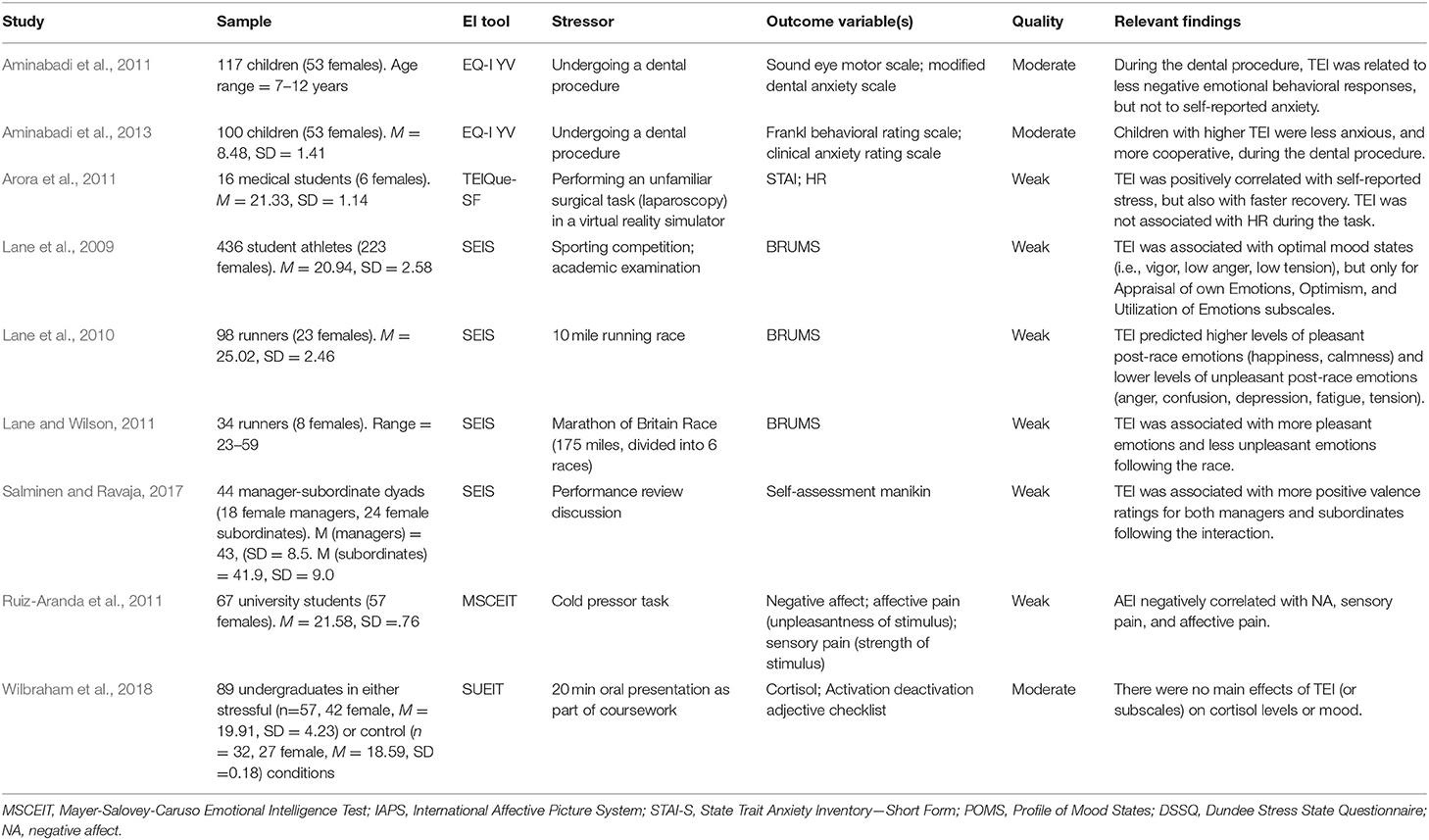 | Study | Sample | EI tool | Stressor | Outcome variable(s) | Quality | Relevant findings |
|---|---|---|---|---|---|---|
| Aminabadi et al., 2011 | 117 children (53 females). Age range = 7–12 years | EQ-I YV | Undergoing a dental procedure | Sound eye motor scale; modified dental anxiety scale | Moderate | During the dental procedure, TEI was related to less negative emotional behavioral responses, but not to self-reported anxiety. |
| Aminabadi et al., 2013 | 100 children (53 females). $M$ = 8.48, SD = 1.41 | EQ-I YV | Undergoing a dental procedure | Frankl behavioral rating scale; clinical anxiety rating scale | Moderate | Children with higher TEI were less anxious, and more cooperative, during the dental procedure. |
| Arora et al., 2011 | 16 medical students (6 females). $M$ = 21.33, SD = 1.14 | TEIQue-SF | Performing an unfamiliar surgical task (laparoscopy) in a virtual reality simulator | STAI; HR | Weak | TEI was positively correlated with self-reported stress, but also with faster recovery. TEI was not associated with HR during the task. |
| Lane et al., 2009 | 436 student athletes (223 females). $M$ = 20.94, SD = 2.58 | SEIS | Sporting competition; academic examination | BRUMS | Weak | TEI was associated with optimal mood states (i.e., vigor, low anger, low tension), but only for Appraisal of own Emotions, Optimism, and Utilization of Emotions subscales. |
| Lane et al., 2010 | 98 runners (23 females). $M$ = 25.02, SD = 2.46 | SEIS | 10 mile running race | BRUMS | Weak | TEI predicted higher levels of pleasant post-race emotions (happiness, calmness) and lower levels of unpleasant post-race emotions (anger, confusion, depression, fatigue, tension). |
| Lane and Wilson, 2011 | 34 runners (8 females). Range = 23–59 | SEIS | Marathon of Britain Race (175 miles, divided into 6 races) | BRUMS | Weak | TEI was associated with more pleasant emotions and less unpleasant emotions following the race. |
| Salminen and Ravaja, 2017 | 44 manager-subordinate dyads (18 female managers, 24 female subordinates). M (managers) = 43, (SD = 8.5. M (subordinates) = 41.9, SD = 9.0 | SEIS | Performance review discussion | Self-assessment manikin | Weak | TEI was associated with more positive valence ratings for both managers and subordinates following the interaction. |
| Ruiz-Aranda et al., 2011 | 67 university students (57 females). $M$ = 21.58, SD =.76 | MSCEIT | Cold pressor task | Negative affect; affective pain (unpleasantness of stimulus); sensory pain (strength of stimulus) | Weak | AEI negatively correlated with NA, sensory pain, and affective pain. |
| Wilbraham et al., 2018 | 89 undergraduates in either stressful (n=57, 42 female, $M$ = 19.91, SD = 4.23) or control ($n$ = 32, 27 female, $M$ = 18.59, SD =0.18) conditions | SUEIT | 20 min oral presentation as part of coursework | Cortisol; Activation deactivation adjective checklist | Moderate | There were no main effects of TEI (or subscales) on cortisol levels or mood. |

MSCEIT, Mayer-Salovey-Caruso Emotional Intelligence Test; IAPS, International Affective Picture System; STAI-S, State Trait Anxiety Inventory—Short Form; POMS, Profile of Mood States; DSSQ, Dundee Stress State Questionnaire; NA, negative affect.